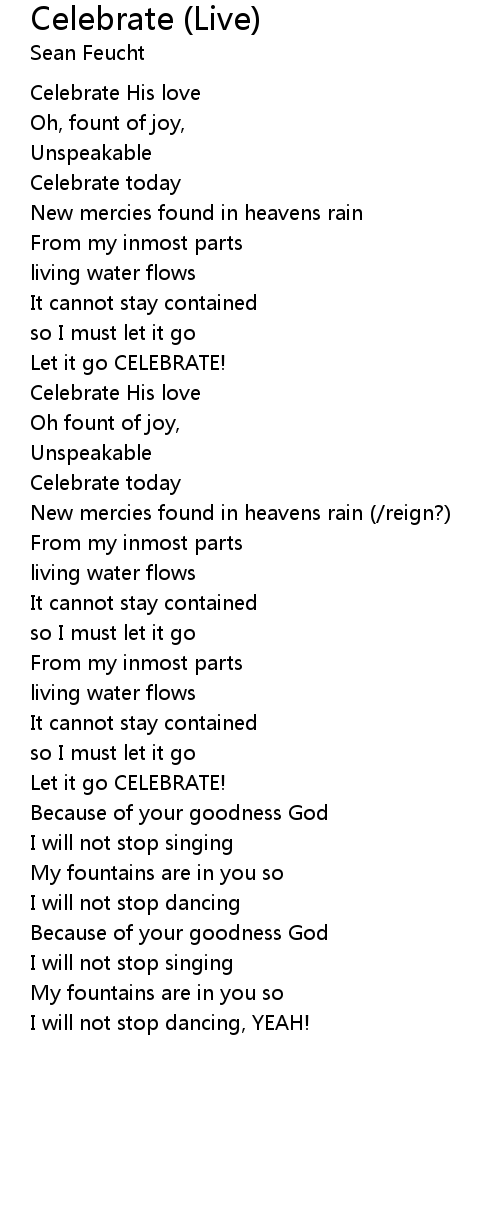 Celebrate (Live)
Sean Feucht

Celebrate His love
Oh, fount of joy,
Unspeakable
Celebrate today
New mercies found in heavens rain
From my inmost parts
living water flows
It cannot stay contained
so I must let it go
Let it go CELEBRATE!
Celebrate His love
Oh fount of joy,
Unspeakable
Celebrate today
New mercies found in heavens rain (/reign?)
From my inmost parts
living water flows
It cannot stay contained
so I must let it go
From my inmost parts
living water flows
It cannot stay contained
so I must let it go
Let it go CELEBRATE!
Because of your goodness God
I will not stop singing
My fountains are in you so
I will not stop dancing
Because of your goodness God
I will not stop singing
My fountains are in you so
I will not stop dancing, YEAH!